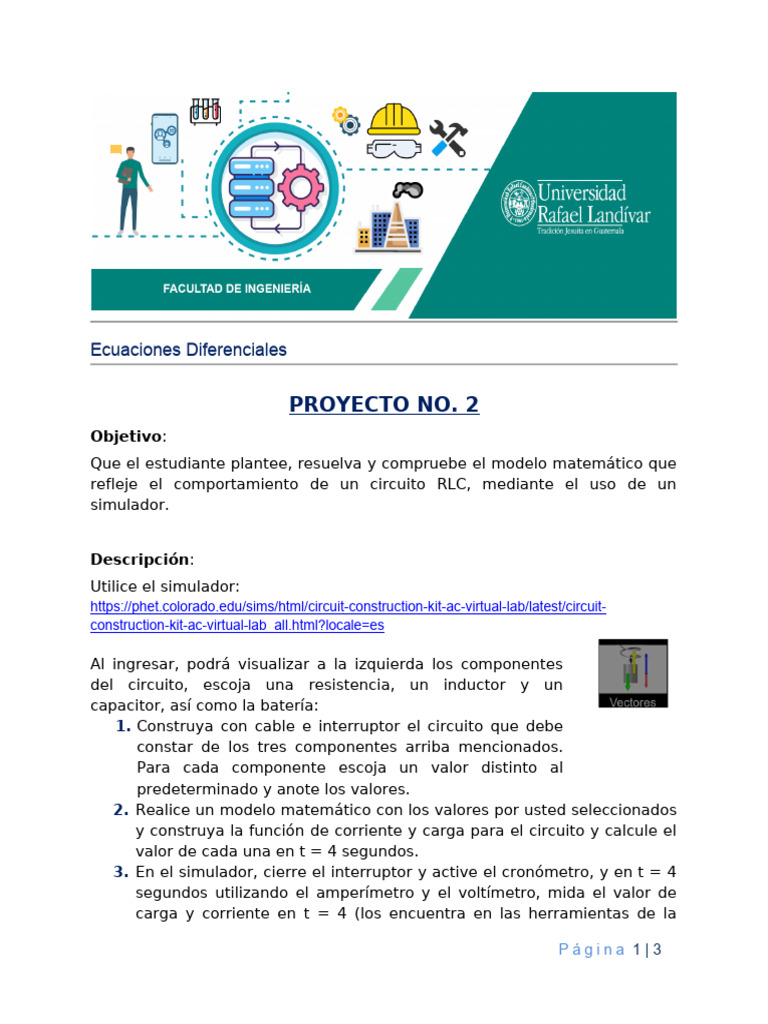 Universidad Rafael Landívar
Tradición Jesuita en Guatemala

FACULTAD DE INGENIERÍA

Ecuaciones Diferenciales

PROYECTO NO. 2

Objetivo:

Que el estudiante plantee, resuelva y compruebe el modelo matemático que refleje el comportamiento de un circuito RLC, mediante el uso de un simulador.

Descripción:

Utilice el simulador:
https://phet.colorado.edu/sims/html/circuit-construction-kit-ac-virtual-lab/latest/circuit-construction-kit-ac-virtual-lab_all.html?locale=es

Vectores

Al ingresar, podrá visualizar a la izquierda los componentes del circuito, escoja una resistencia, un inductor y un capacitor, así como la batería:

1. Construya con cable e interruptor el circuito que debe constar de los tres componentes arriba mencionados. Para cada componente escoja un valor distinto al predeterminado y anote los valores.
2. Realice un modelo matemático con los valores por usted seleccionados y construya la función de corriente y carga para el circuito y calcule el valor de cada una en t = 4 segundos.
3. En el simulador, cierre el interruptor y active el cronómetro, y en t = 4 segundos utilizando el amperímetro y el voltímetro, mida el valor de carga y corriente en t = 4 (los encuentra en las herramientas de la

Página 1 | 3